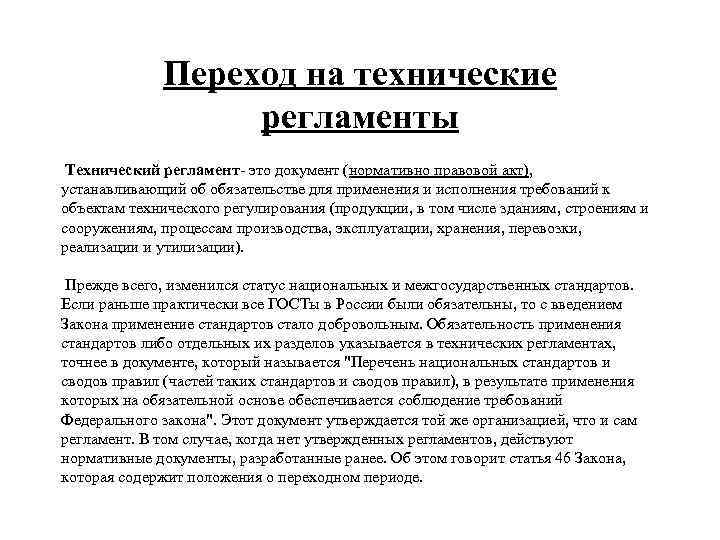 Переход на технические регламенты

Технический регламент- это документ (нормативно правовой акт), устанавливающий об обязательстве для применения и исполнения требований к объектам технического регулирования (продукции, в том числе зданиям, строениям и сооружениям, процессам производства, эксплуатации, хранения, перевозки, реализации и утилизации).

Прежде всего, изменился статус национальных и межгосударственных стандартов. Если раньше практически все ГОСТы в России были обязательны, то с введением Закона применение стандартов стало добровольным. Обязательность применения стандартов либо отдельных их разделов указывается в технических регламентах, точнее в документе, который называется "Перечень национальных стандартов и сводов правил (частей таких стандартов и сводов правил), в результате применения которых на обязательной основе обеспечивается соблюдение требований Федерального закона". Этот документ утверждается той же организацией, что и сам регламент. В том случае, когда нет утвержденных регламентов, действуют нормативные документы, разработанные ранее. Об этом говорит статья 46 Закона, которая содержит положения о переходном периоде.